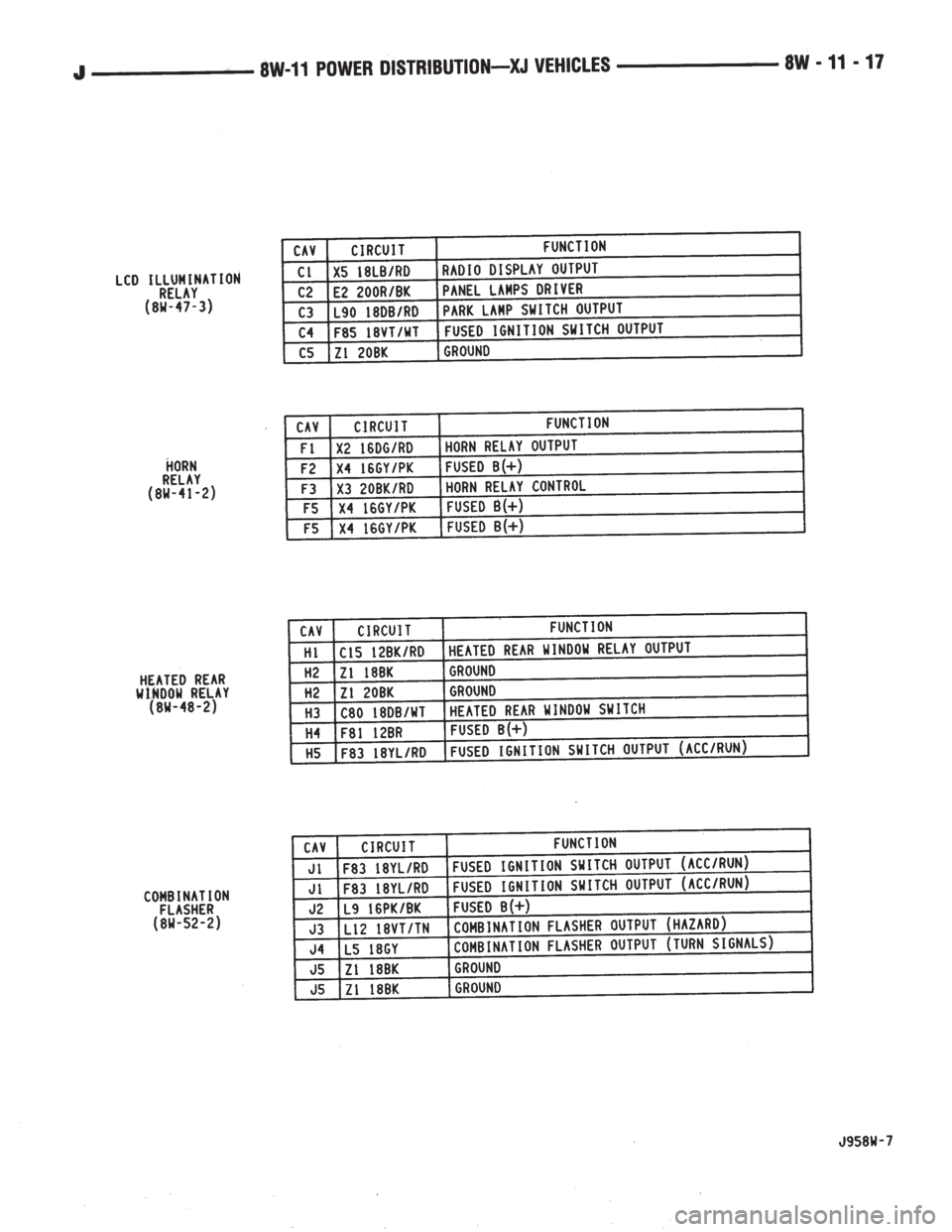 J 8W-11 POWER DISTRIBUTION—XJ VEHICLES 8W - 11 - 17

LCD ILLUMINATION
RELAY
(8W-47-3)

| CAV | CIRCUIT | FUNCTION |
|---|---|---|
| C1 | X5 18LB/RD | RADIO DISPLAY OUTPUT |
| C2 | E2 20OR/BK | PANEL LAMPS DRIVER |
| C3 | L90 18DB/RD | PARK LAMP SWITCH OUTPUT |
| C4 | F85 18VT/WT | FUSED IGNITION SWITCH OUTPUT |
| C5 | Z1 20BK | GROUND |

HORN
RELAY
(8W-41-2)

| CAV | CIRCUIT | FUNCTION |
|---|---|---|
| F1 | X2 16DG/RD | HORN RELAY OUTPUT |
| F2 | X4 16GY/PK | FUSED B(+) |
| F3 | X3 20BK/RD | HORN RELAY CONTROL |
| F5 | X4 16GY/PK | FUSED B(+) |
| F5 | X4 16GY/PK | FUSED B(+) |

HEATED REAR
WINDOW RELAY
(8W-48-2)

| CAV | CIRCUIT | FUNCTION |
|---|---|---|
| H1 | C15 12BK/RD | HEATED REAR WINDOW RELAY OUTPUT |
| H2 | Z1 18BK | GROUND |
| H2 | Z1 20BK | GROUND |
| H3 | C80 18DB/WT | HEATED REAR WINDOW SWITCH |
| H4 | F81 12BR | FUSED B(+) |
| H5 | F83 18YL/RD | FUSED IGNITION SWITCH OUTPUT (ACC/RUN) |

COMBINATION
FLASHER
(8W-52-2)

| CAV | CIRCUIT | FUNCTION |
|---|---|---|
| J1 | F83 18YL/RD | FUSED IGNITION SWITCH OUTPUT (ACC/RUN) |
| J1 | F83 18YL/RD | FUSED IGNITION SWITCH OUTPUT (ACC/RUN) |
| J2 | L9 16PK/BK | FUSED B(+) |
| J3 | L12 18VT/TN | COMBINATION FLASHER OUTPUT (HAZARD) |
| J4 | L5 18GY | COMBINATION FLASHER OUTPUT (TURN SIGNALS) |
| J5 | Z1 18BK | GROUND |
| J5 | Z1 18BK | GROUND |

J958W-7

carmanualsonline.info